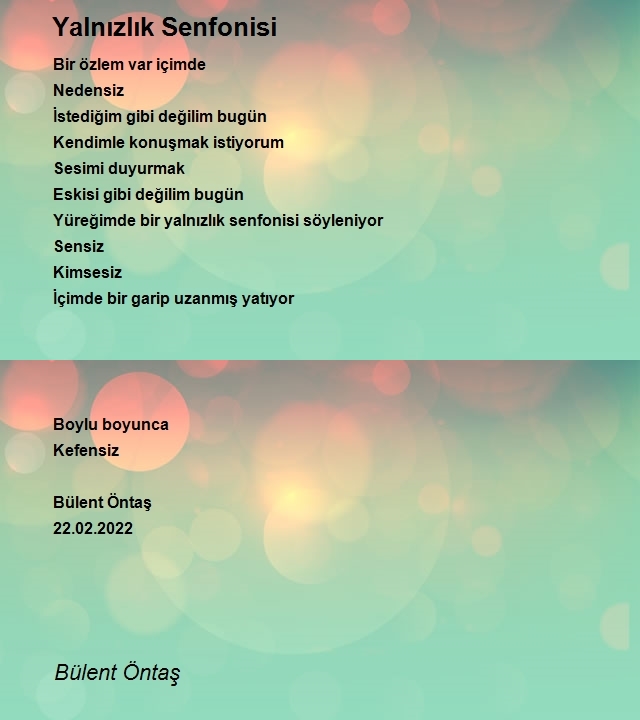 Yalnızlık Senfonisi

Bir özlem var içimde
Nedensiz
İstediğim gibi değilim bugün
Kendimle konuşmak istiyorum
Sesimi duyurmak
Eskisi gibi değilim bugün
Yüreğimde bir yalnızlık senfonisi söyleniyor
Sensiz
Kimsesiz
İçimde bir garip uzanmış yatıyor

Boylu boyunca
Kefensiz

Bülent Öntaş
22.02.2022

Bülent Öntaş